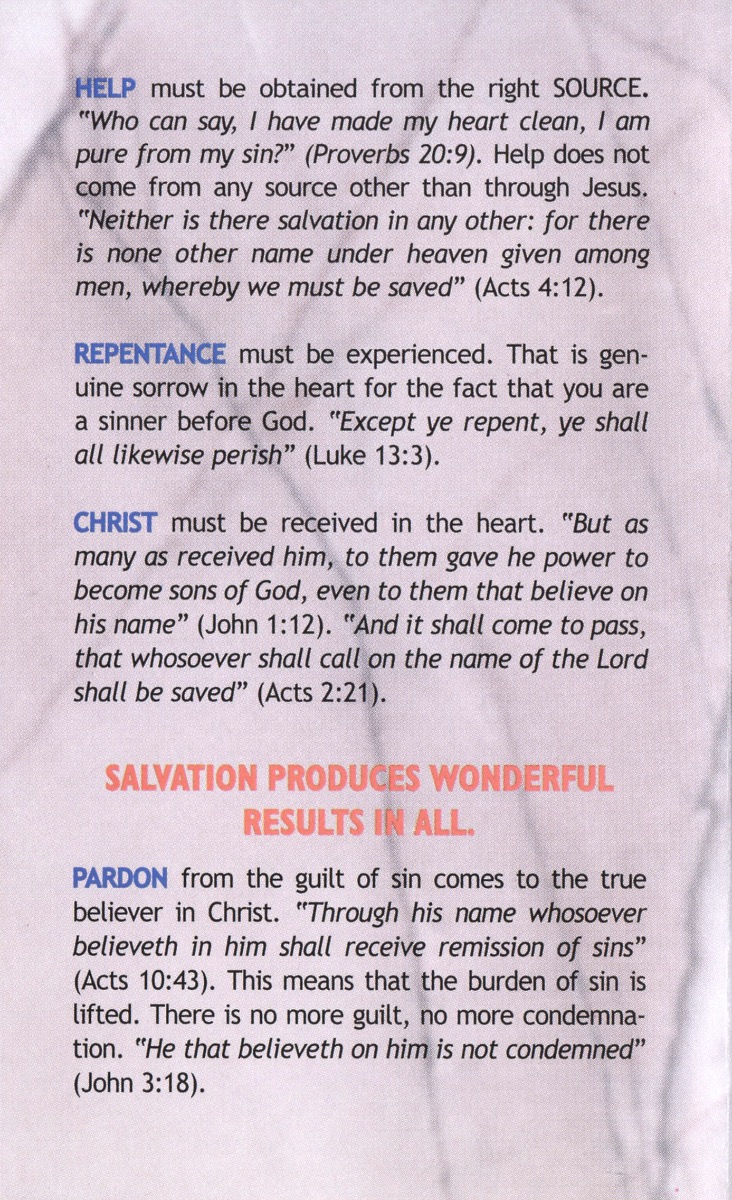 HELP must be obtained from the right SOURCE. "Who can say, I have made my heart clean, I am pure from my sin?" (Proverbs 20:9). Help does not come from any source other than through Jesus. "Neither is there salvation in any other: for there is none other name under heaven given among men, whereby we must be saved" (Acts 4:12).

REPENTANCE must be experienced. That is genuine sorrow in the heart for the fact that you are a sinner before God. "Except ye repent, ye shall all likewise perish" (Luke 13:3).

CHRIST must be received in the heart. "But as many as received him, to them gave he power to become sons of God, even to them that believe on his name" (John 1:12). "And it shall come to pass, that whosoever shall call on the name of the Lord shall be saved" (Acts 2:21).

SALVATION PRODUCES WONDERFUL RESULTS IN ALL.

PARDON from the guilt of sin comes to the true believer in Christ. "Through his name whosoever believeth in him shall receive remission of sins" (Acts 10:43). This means that the burden of sin is lifted. There is no more guilt, no more condemnation. "He that believeth on him is not condemned" (John 3:18).